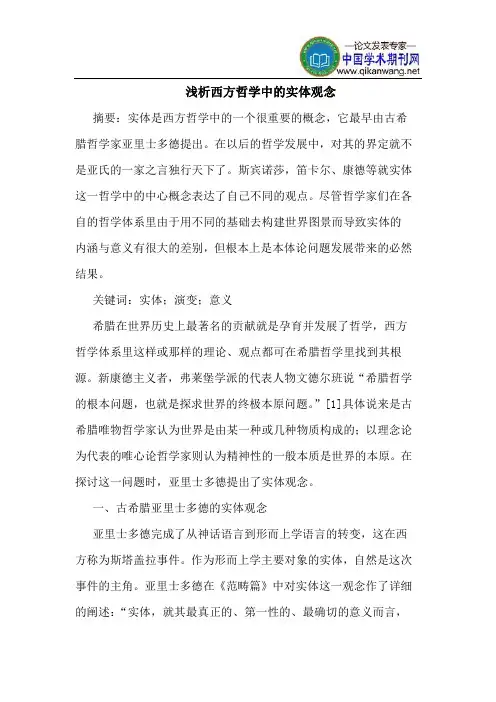 —论文发表专家—
中国学术期刊网
www.qikanwang.net

浅析西方哲学中的实体观念

摘要：实体是西方哲学中的一个很重要的概念，它最早由古希腊哲学家亚里士多德提出。在以后的哲学发展中，对其的界定就不是亚氏的一家之言独行天下了。斯宾诺莎，笛卡尔、康德等就实体这一哲学中的中心概念表达了自己不同的观点。尽管哲学家们在各自的哲学体系里由于用不同的基础去构建世界图景而导致实体的内涵与意义有很大的差别，但根本上是本体论问题发展带来的必然结果。

关键词：实体；演变；意义

希腊在世界历史上最著名的贡献就是孕育并发展了哲学，西方哲学体系里这样或那样的理论、观点都可在希腊哲学里找到其根源。新康德主义者，弗莱堡学派的代表人物文德尔班说“希腊哲学的根本问题，也就是探求世界的终极本原问题。”[1]具体说来是古希腊唯物哲学家认为世界是由某一种或几种物质构成的；以理念论为代表的唯心论哲学家则认为精神性的一般本质是世界的本原。在探讨这一问题时，亚里士多德提出了实体观念。

一、古希腊亚里士多德的实体观念

亚里士多德完成了从神话语言到形而上学语言的转变，这在西方称为斯塔盖拉事件。作为形而上学主要对象的实体，自然是这次事件的主角。亚里士多德在《范畴篇》中对实体这一观念作了详细的阐述：“实体，就其最真正的、第一性的、最确切的意义而言，